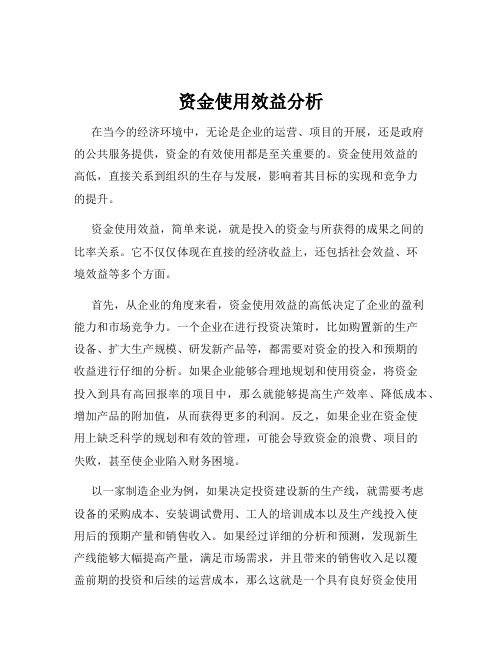 资金使用效益分析

在当今的经济环境中，无论是企业的运营、项目的开展，还是政府的公共服务提供，资金的有效使用都是至关重要的。资金使用效益的高低，直接关系到组织的生存与发展，影响着其目标的实现和竞争力的提升。

资金使用效益，简单来说，就是投入的资金与所获得的成果之间的比率关系。它不仅仅体现在直接的经济收益上，还包括社会效益、环境效益等多个方面。

首先，从企业的角度来看，资金使用效益的高低决定了企业的盈利能力和市场竞争力。一个企业在进行投资决策时，比如购置新的生产设备、扩大生产规模、研发新产品等，都需要对资金的投入和预期的收益进行仔细的分析。如果企业能够合理地规划和使用资金，将资金投入到具有高回报率的项目中，那么就能够提高生产效率、降低成本、增加产品的附加值，从而获得更多的利润。反之，如果企业在资金使用上缺乏科学的规划和有效的管理，可能会导致资金的浪费、项目的失败，甚至使企业陷入财务困境。

以一家制造企业为例，如果决定投资建设新的生产线，就需要考虑设备的采购成本、安装调试费用、工人的培训成本以及生产线投入使用后的预期产量和销售收入。如果经过详细的分析和预测，发现新生产线能够大幅提高产量，满足市场需求，并且带来的销售收入足以覆盖前期的投资和后续的运营成本，那么这就是一个具有良好资金使用